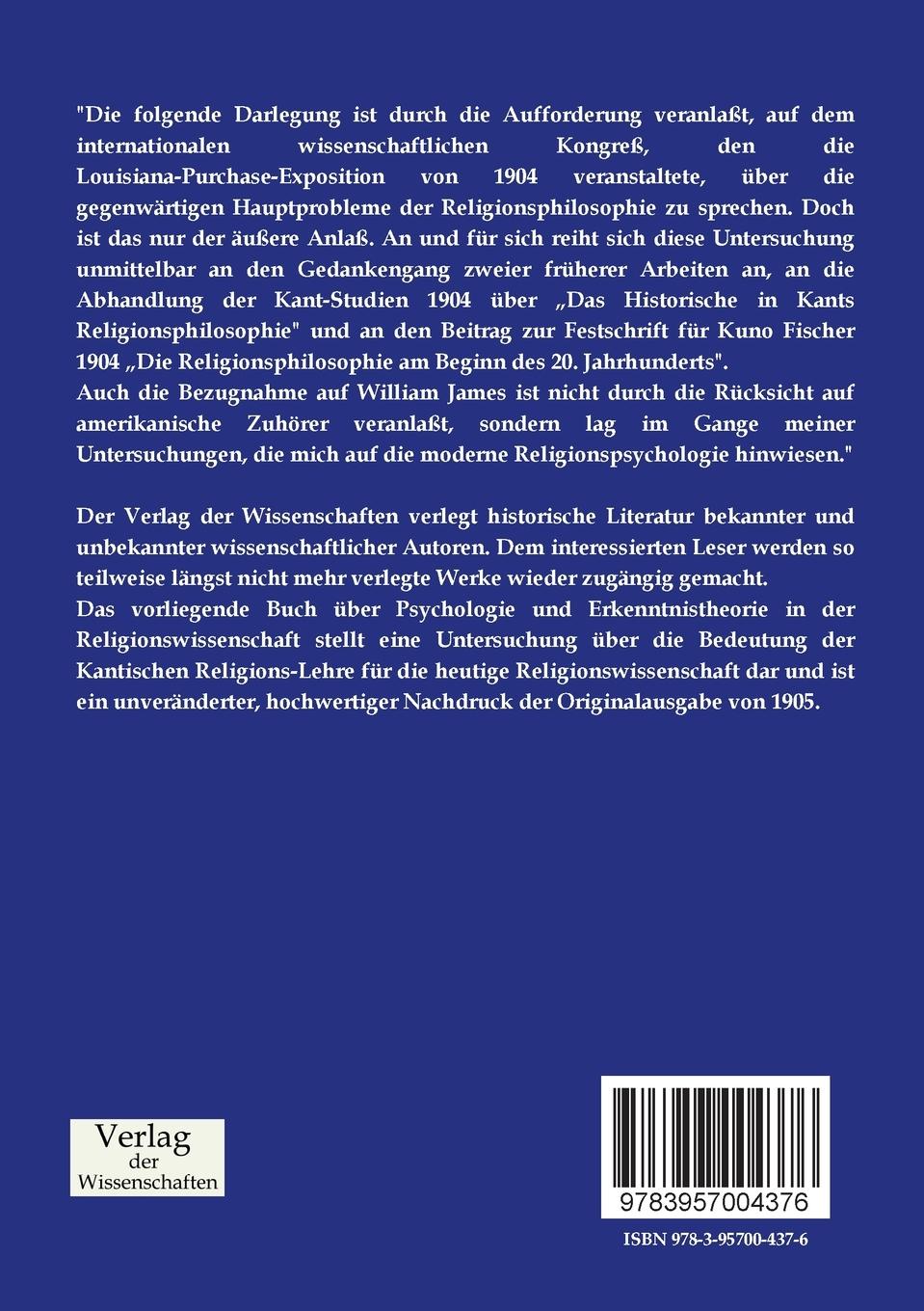 "Die folgende Darlegung ist durch die Aufforderung veranlaßt, auf dem internationalen wissenschaftlichen Kongreß, den die Louisiana-Purchase-Exposition von 1904 veranstaltete, über die gegenwärtigen Hauptprobleme der Religionsphilosophie zu sprechen. Doch ist das nur der äußere Anlaß. An und für sich reiht sich diese Untersuchung unmittelbar an den Gedankengang zweier früherer Arbeiten an, an die Abhandlung der Kant-Studien 1904 über „Das Historische in Kants Religionsphilosophie" und an den Beitrag zur Festschrift für Kuno Fischer 1904 „Die Religionsphilosophie am Beginn des 20. Jahrhunderts".
Auch die Bezugnahme auf William James ist nicht durch die Rücksicht auf amerikanische Zuhörer veranlaßt, sondern lag im Gange meiner Untersuchungen, die mich auf die moderne Religionspsychologie hinwiesen."

Der Verlag der Wissenschaften verlegt historische Literatur bekannter und unbekannter wissenschaftlicher Autoren. Dem interessierten Leser werden so teilweise längst nicht mehr verlegte Werke wieder zugängig gemacht.
Das vorliegende Buch über Psychologie und Erkenntnistheorie in der Religionswissenschaft stellt eine Untersuchung über die Bedeutung der Kantischen Religions-Lehre für die heutige Religionswissenschaft dar und ist ein unveränderter, hochwertiger Nachdruck der Originalausgabe von 1905.

Verlag der Wissenschaften

9783957004376

ISBN 978-3-95700-437-6